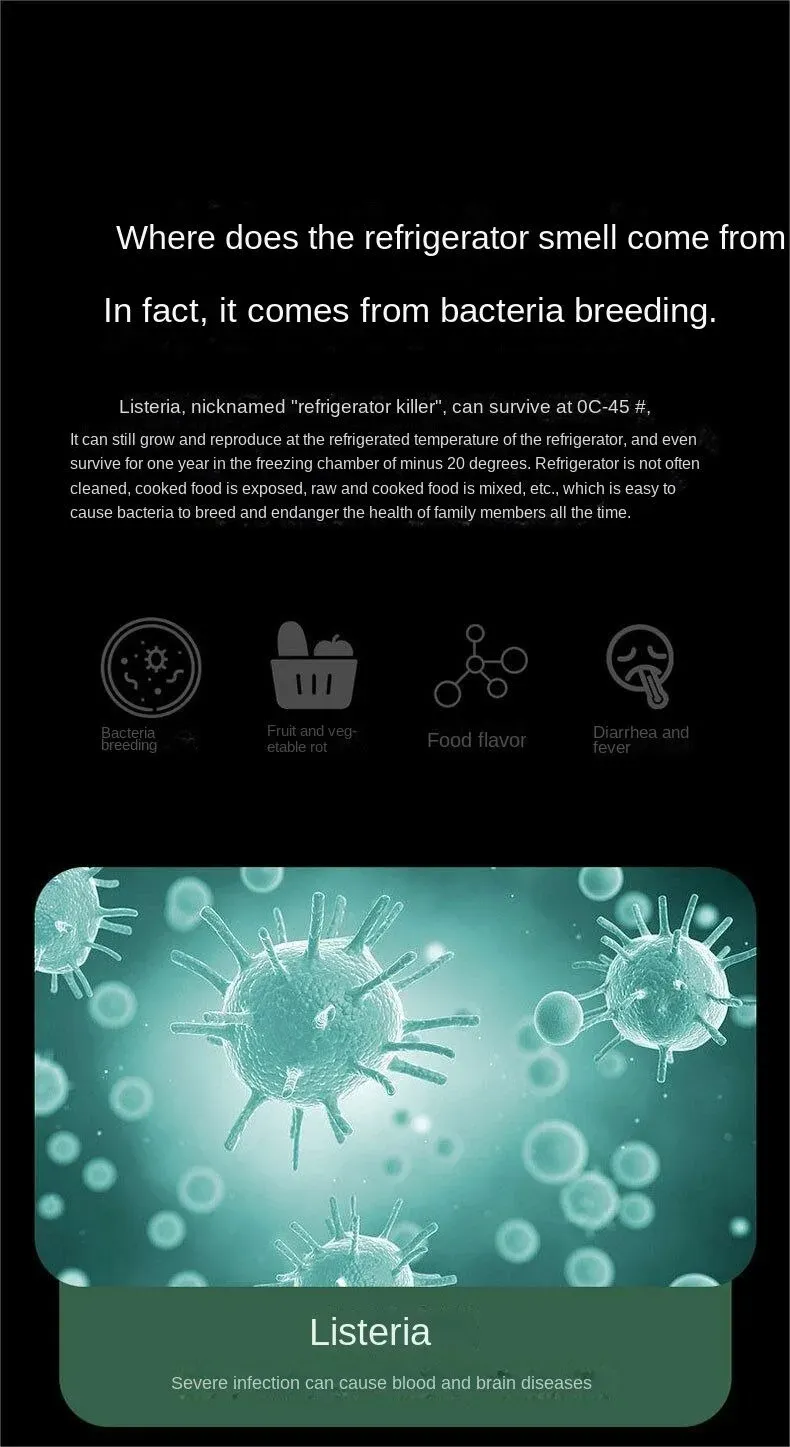 Where does the refrigerator smell come from

In fact, it comes from bacteria breeding.

Listeria, nicknamed "refrigerator killer", can survive at 0C-45 #,

It can still grow and reproduce at the refrigerated temperature of the refrigerator, and even survive for one year in the freezing chamber of minus 20 degrees. Refrigerator is not often cleaned, cooked food is exposed, raw and cooked food is mixed, etc., which is easy to cause bacteria to breed and endanger the health of family members all the time.

Bacteria breeding

Fruit and vegetable rot

Food flavor

Diarrhea and fever

Listeria

Severe infection can cause blood and brain diseases